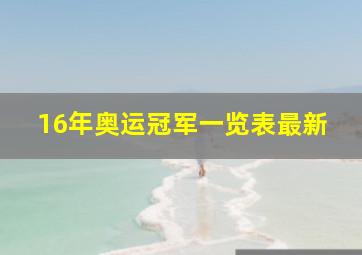 16年奥运冠军一览表最新